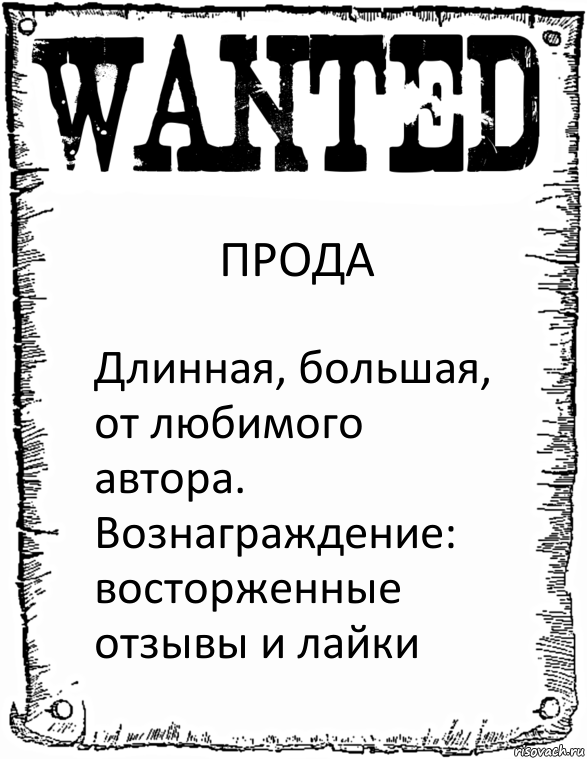 WANTED

ПРОДА

Длинная, большая, от любимого автора. Вознаграждение: восторженные отзывы и лайки

risovach.ru